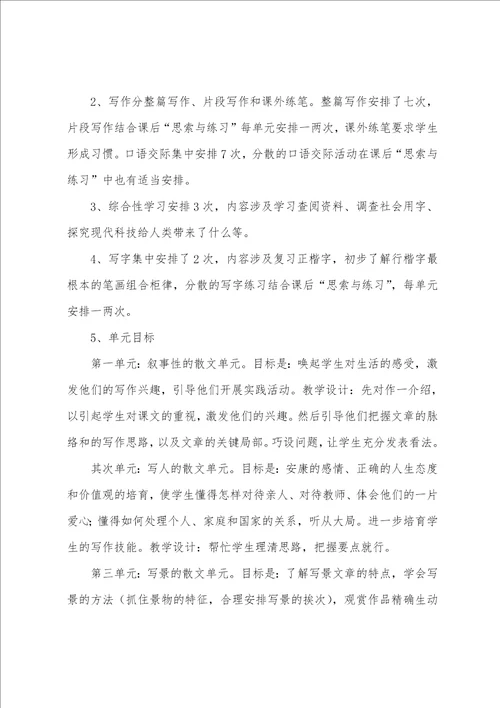 2、写作分整篇写作、片段写作和课外练笔。整篇写作安排了七次，片段写作结合课后“思索与练习”每单元安排一两次，课外练笔要求学生形成习惯。口语交际集中安排7次，分散的口语交际活动在课后“思索与练习”中也有适当安排。

3、综合性学习安排3次，内容涉及学习查阅资料、调查社会用字、探究现代科技给人类带来了什么等。

4、写字集中安排了2次，内容涉及复习正楷字，初步了解行楷字最根本的笔画组合柜律，分散的写字练习结合课后“思索与练习”，每单元安排一两次。

5、单元目标

第一单元：叙事性的散文单元。目标是：唤起学生对生活的感受，激发他们的写作兴趣，引导他们开展实践活动。教学设计：先对作一介绍，以引起学生对课文的重视，激发他们的兴趣。然后引导他们把握文章的脉络和的写作思路，以及文章的关键局部。巧设问题，让学生充分发表看法。

其次单元：写人的散文单元。目标是：安康的感情、正确的人生态度和价值观的培育，使学生懂得怎样对待亲人、对待教师、体会他们的一片爱心；懂得如何处理个人、家庭和国家的关系，听从大局。进一步培育学生的写作技能。教学设计：帮忙学生理清思路，把握要点就行。

第三单元：写景的散文单元。目标是：了解写景文章的特点，学会写景的方法（抓住景物的特征，合理安排写景的挨次），观赏作品精确生动